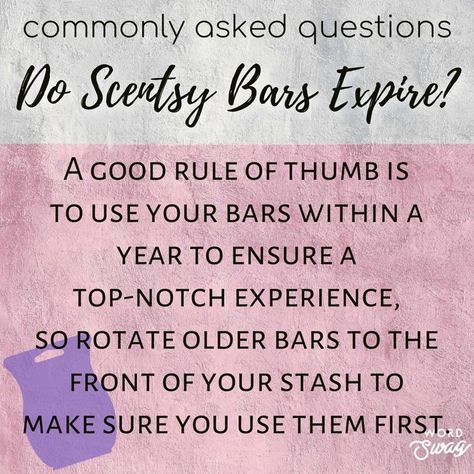 commonly asked questions

Do Scentsy Bars Expire?

A GOOD RULE OF THUMB IS TO USE YOUR BARS WITHIN A YEAR TO ENSURE A TOP-NOTCH EXPERIENCE, SO ROTATE OLDER BARS TO THE FRONT OF YOUR STASH TO MAKE SURE YOU USE THEM FIRST.

WORD Swag